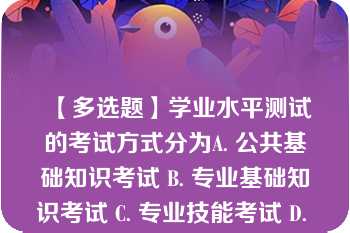 【多选题】学业水平测试的考试方式分为A. 公共基础知识考试 B. 专业基础知识考试 C. 专业技能考试 D.